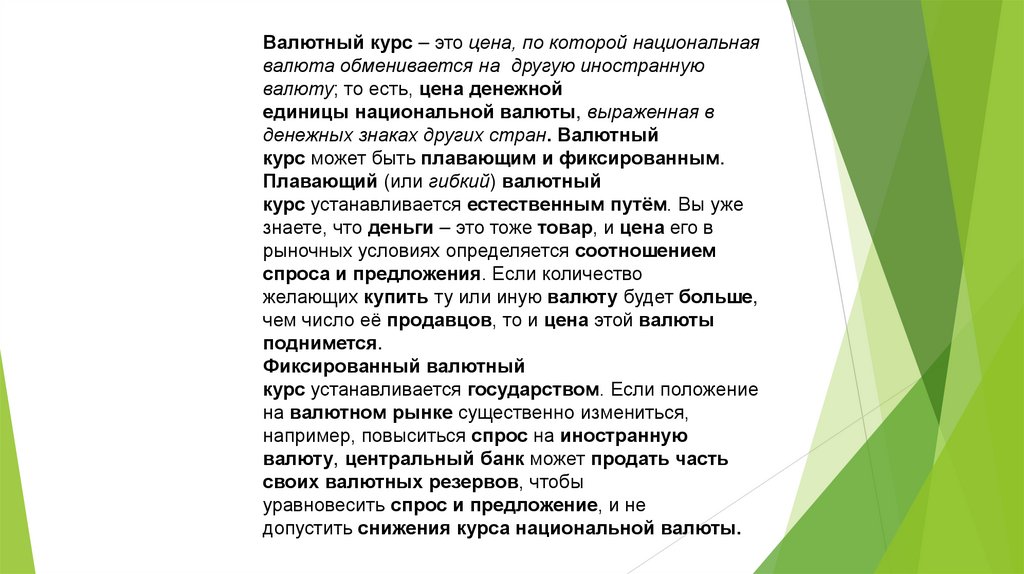 Валютный курс – это цена, по которой национальная валюта обменивается на другую иностранную валюту; то есть, цена денежной единицы национальной валюты, выраженная в денежных знаках других стран. Валютный курс может быть плавающим и фиксированным.
Плавающий (или гибкий) валютный курс устанавливается естественным путём. Вы уже знаете, что деньги – это тоже товар, и цена его в рыночных условиях определяется соотношением спроса и предложения. Если количество желающих купить ту или иную валюту будет больше, чем число её продавцов, то и цена этой валюты поднимется.
Фиксированный валютный курс устанавливается государством. Если положение на валютном рынке существенно измениться, например, повыситься спрос на иностранную валюту, центральный банк может продать часть своих валютных резервов, чтобы уравновесить спрос и предложение, и не допустить снижения курса национальной валюты.